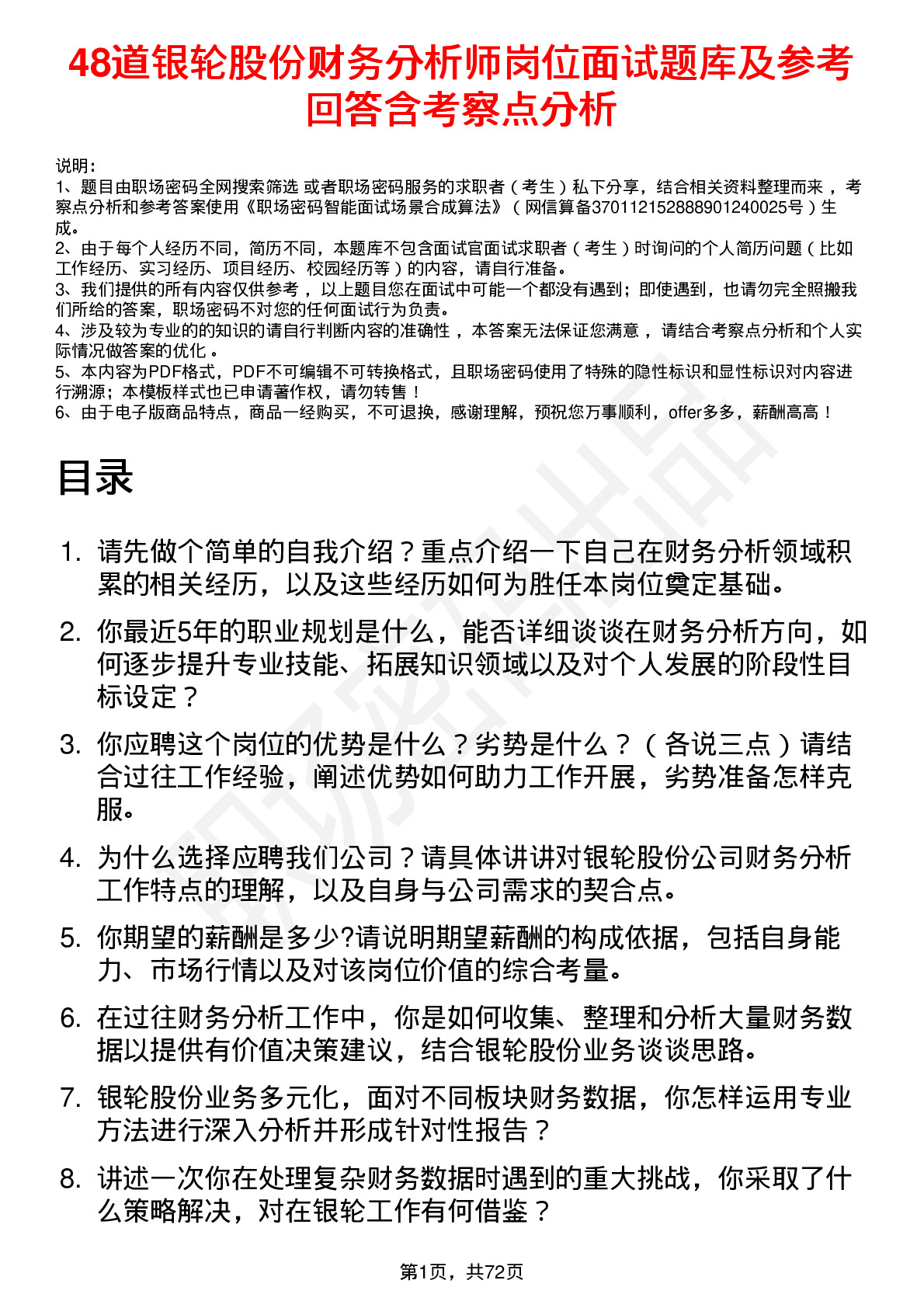 48道银轮股份财务分析师岗位面试题库及参考回答含考察点分析

说明：
1、题目由职场密码全网搜索筛选 或者职场密码服务的求职者（考生）私下分享，结合相关资料整理而来 ，考察点分析和参考答案使用《职场密码智能面试场景合成算法》（网信算备370112152888901240025号）生成。
2、由于每个人经历不同，简历不同，本题库不包含面试官面试求职者（考生）时询问的个人简历问题（比如工作经历、实习经历、项目经历、校园经历等）的内容，请自行准备。
3、我们提供的所有内容仅供参考 ，以上题目您在面试中可能一个都没有遇到；即使遇到，也请勿完全照搬我们所给的答案，职场密码不对您的任何面试行为负责。
4、涉及较为专业的的知识的请自行判断内容的准确性 ，本答案无法保证您满意 ，请结合考察点分析和个人实际情况做答案的优化 。
5、本内容为PDF格式，PDF不可编辑不可转换格式，且职场密码使用了特殊的隐性标识和显性标识对内容进行溯源；本模板样式也已申请著作权，请勿转售！
6、由于电子版商品特点，商品一经购买，不可退换，感谢理解，预祝您万事顺利，offer多多，薪酬高高！

目录

1. 请先做个简单的自我介绍？重点介绍一下自己在财务分析领域积累的相关经历，以及这些经历如何为胜任本岗位奠定基础。
2. 你最近5年的职业规划是什么，能否详细谈谈在财务分析方向，如何逐步提升专业技能、拓展知识领域以及对个人发展的阶段性目标设定？
3. 你应聘这个岗位的优势是什么？劣势是什么？（各说三点）请结合过往工作经验，阐述优势如何助力工作开展，劣势准备怎样克服。
4. 为什么选择应聘我们公司？请具体讲讲对银轮股份公司财务分析工作特点的理解，以及自身与公司需求的契合点。
5. 你期望的薪酬是多少?请说明期望薪酬的构成依据，包括自身能力、市场行情以及对该岗位价值的综合考量。
6. 在过往财务分析工作中，你是如何收集、整理和分析大量财务数据以提供有价值决策建议，结合银轮股份业务谈谈思路。
7. 银轮股份业务多元化，面对不同板块财务数据，你怎样运用专业方法进行深入分析并形成针对性报告？
8. 讲述一次你在处理复杂财务数据时遇到的重大挑战，你采取了什么策略解决，对在银轮工作有何借鉴？

第1页，共72页